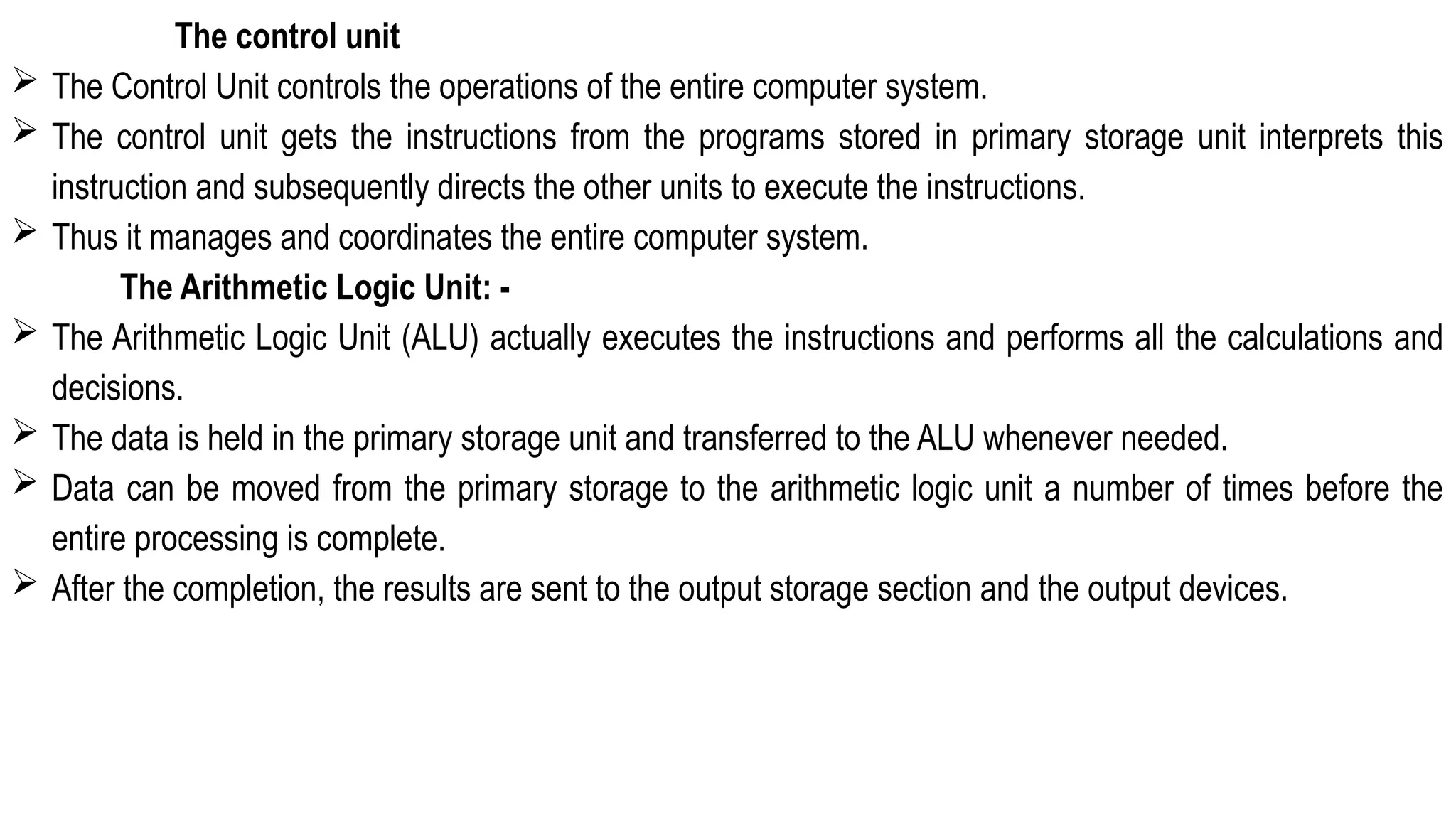 The control unit

➢ The Control Unit controls the operations of the entire computer system.

➢ The control unit gets the instructions from the programs stored in primary storage unit interprets this instruction and subsequently directs the other units to execute the instructions.

➢ Thus it manages and coordinates the entire computer system.

The Arithmetic Logic Unit: -

➢ The Arithmetic Logic Unit (ALU) actually executes the instructions and performs all the calculations and decisions.

➢ The data is held in the primary storage unit and transferred to the ALU whenever needed.

➢ Data can be moved from the primary storage to the arithmetic logic unit a number of times before the entire processing is complete.

➢ After the completion, the results are sent to the output storage section and the output devices.